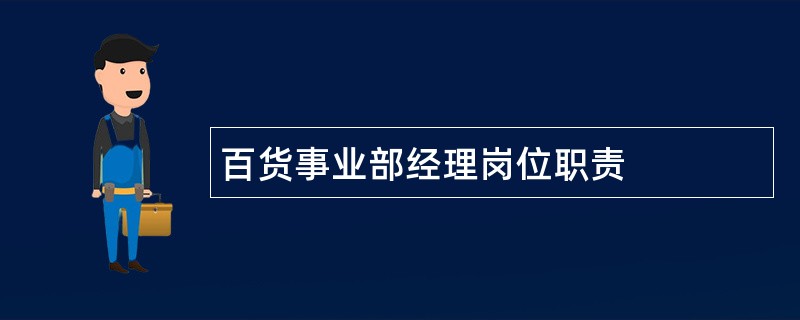 百货事业部经理岗位职责